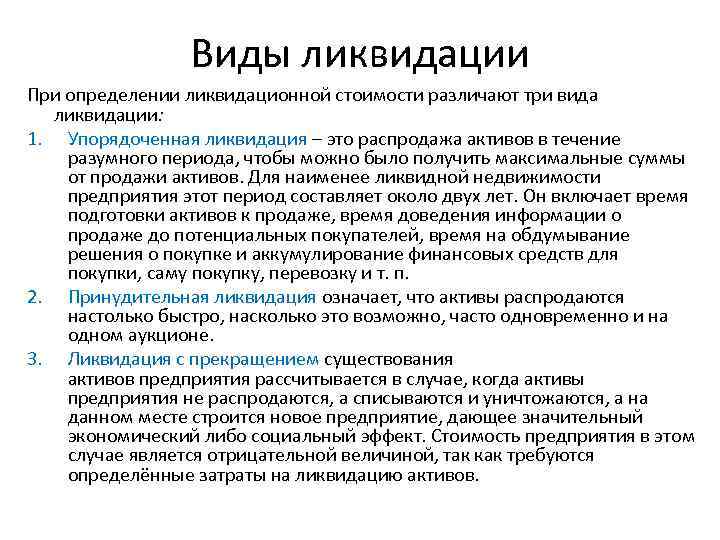 Виды ликвидации

При определении ликвидационной стоимости различают три вида ликвидации:

1. Упорядоченная ликвидация – это распродажа активов в течение разумного периода, чтобы можно было получить максимальные суммы от продажи активов. Для наименее ликвидной недвижимости предприятия этот период составляет около двух лет. Он включает время подготовки активов к продаже, время доведения информации о продаже до потенциальных покупателей, время на обдумывание решения о покупке и аккумулирование финансовых средств для покупки, саму покупку, перевозку и т. п.

2. Принудительная ликвидация означает, что активы распродаются настолько быстро, насколько это возможно, часто одновременно и на одном аукционе.

3. Ликвидация с прекращением существования активов предприятия рассчитывается в случае, когда активы предприятия не распродаются, а списываются и уничтожаются, а на данном месте строится новое предприятие, дающее значительный экономический либо социальный эффект. Стоимость предприятия в этом случае является отрицательной величиной, так как требуются определённые затраты на ликвидацию активов.